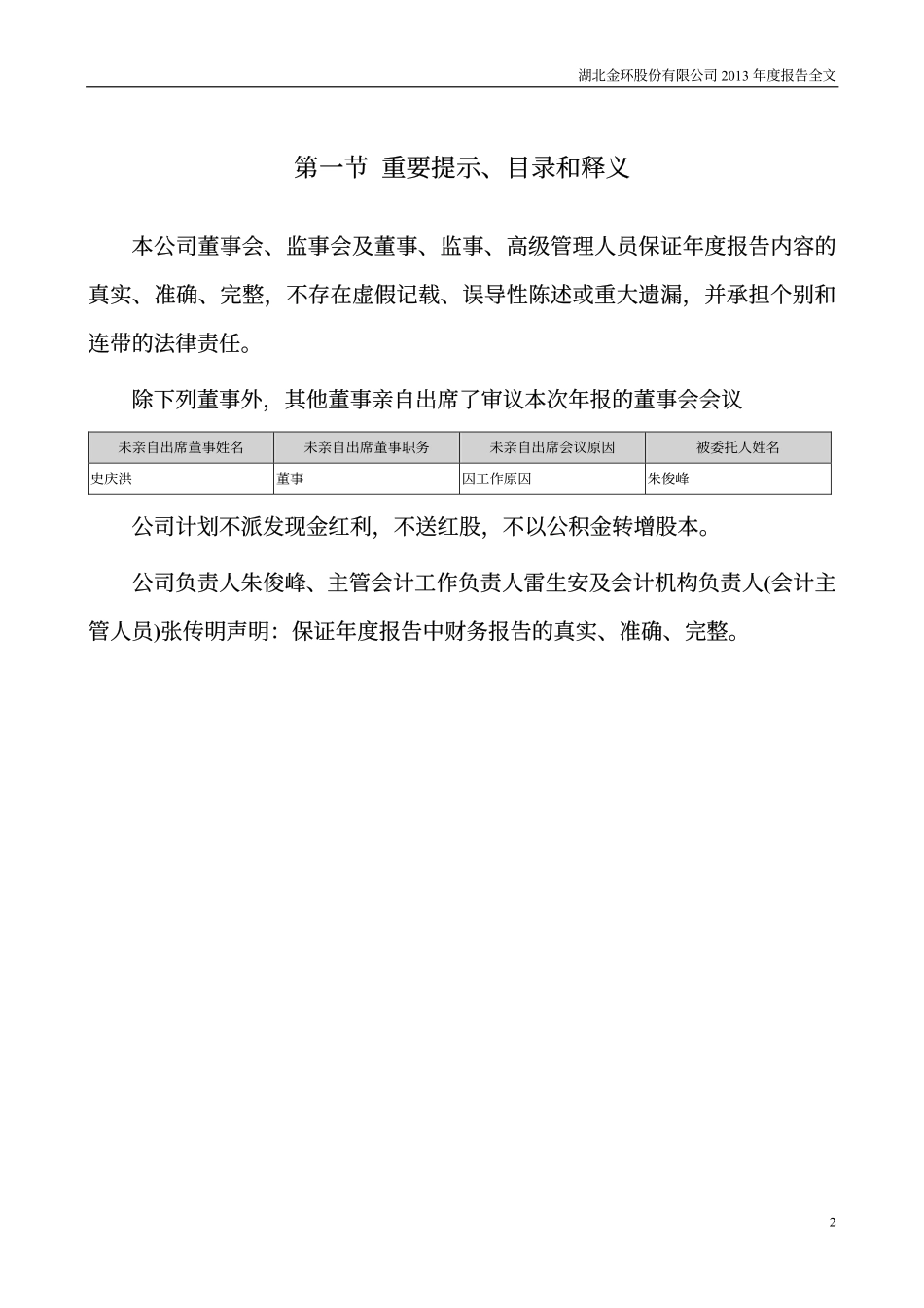 湖北金环股份有限公司 2013 年度报告全文

第一节 重要提示、目录和释义

本公司董事会、监事会及董事、监事、高级管理人员保证年度报告内容的真实、准确、完整，不存在虚假记载、误导性陈述或重大遗漏，并承担个别和连带的法律责任。

除下列董事外，其他董事亲自出席了审议本次年报的董事会会议

| 未亲自出席董事姓名 | 未亲自出席董事职务 | 未亲自出席会议原因 | 被委托人姓名 |
|---|---|---|---|
| 史庆洪 | 董事 | 因工作原因 | 朱俊峰 |

公司计划不派发现金红利，不送红股，不以公积金转增股本。

公司负责人朱俊峰、主管会计工作负责人雷生安及会计机构负责人(会计主管人员)张传明声明：保证年度报告中财务报告的真实、准确、完整。

2